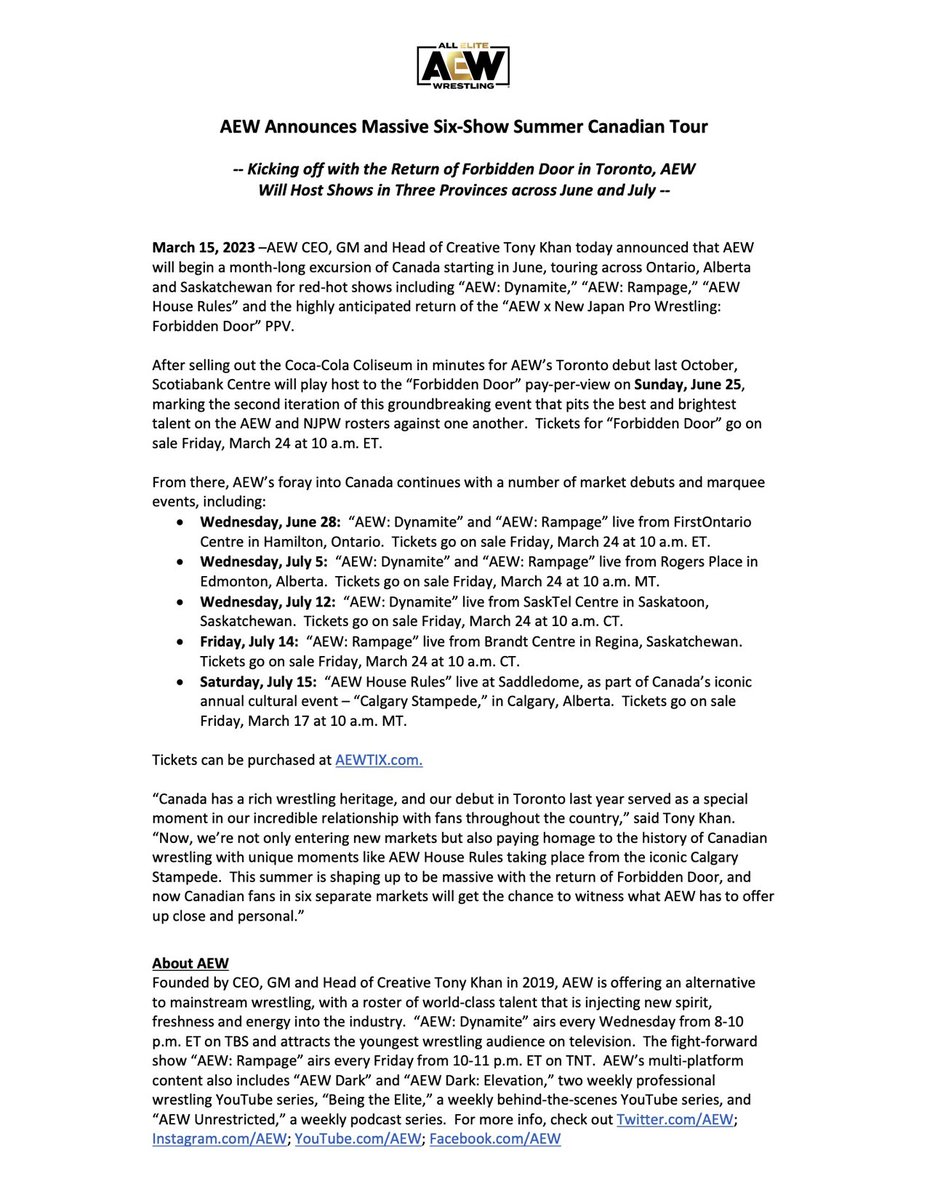 ALL ELITE
AEW
WRESTLING

AEW Announces Massive Six-Show Summer Canadian Tour

-- Kicking off with the Return of Forbidden Door in Toronto, AEW Will Host Shows in Three Provinces across June and July --

March 15, 2023 –AEW CEO, GM and Head of Creative Tony Khan today announced that AEW will begin a month-long excursion of Canada starting in June, touring across Ontario, Alberta and Saskatchewan for red-hot shows including "AEW: Dynamite," "AEW: Rampage," "AEW House Rules" and the highly anticipated return of the "AEW x New Japan Pro Wrestling: Forbidden Door" PPV.

After selling out the Coca-Cola Coliseum in minutes for AEW's Toronto debut last October, Scotiabank Centre will play host to the "Forbidden Door" pay-per-view on Sunday, June 25, marking the second iteration of this groundbreaking event that pits the best and brightest talent on the AEW and NJPW rosters against one another. Tickets for "Forbidden Door" go on sale Friday, March 24 at 10 a.m. ET.

From there, AEW's foray into Canada continues with a number of market debuts and marquee events, including:
• Wednesday, June 28: "AEW: Dynamite" and "AEW: Rampage" live from FirstOntario Centre in Hamilton, Ontario. Tickets go on sale Friday, March 24 at 10 a.m. ET.
• Wednesday, July 5: "AEW: Dynamite" and "AEW: Rampage" live from Rogers Place in Edmonton, Alberta. Tickets go on sale Friday, March 24 at 10 a.m. MT.
• Wednesday, July 12: "AEW: Dynamite" live from SaskTel Centre in Saskatoon, Saskatchewan. Tickets go on sale Friday, March 24 at 10 a.m. CT.
• Friday, July 14: "AEW: Rampage" live from Brandt Centre in Regina, Saskatchewan. Tickets go on sale Friday, March 24 at 10 a.m. CT.
• Saturday, July 15: "AEW House Rules" live at Saddledome, as part of Canada's iconic annual cultural event – "Calgary Stampede," in Calgary, Alberta. Tickets go on sale Friday, March 17 at 10 a.m. MT.

Tickets can be purchased at AEWTIX.com.

"Canada has a rich wrestling heritage, and our debut in Toronto last year served as a special moment in our incredible relationship with fans throughout the country," said Tony Khan. "Now, we're not only entering new markets but also paying homage to the history of Canadian wrestling with unique moments like AEW House Rules taking place from the iconic Calgary Stampede. This summer is shaping up to be massive with the return of Forbidden Door, and now Canadian fans in six separate markets will get the chance to witness what AEW has to offer up close and personal."

About AEW
Founded by CEO, GM and Head of Creative Tony Khan in 2019, AEW is offering an alternative to mainstream wrestling, with a roster of world-class talent that is injecting new spirit, freshness and energy into the industry. "AEW: Dynamite" airs every Wednesday from 8-10 p.m. ET on TBS and attracts the youngest wrestling audience on television. The fight-forward show "AEW: Rampage" airs every Friday from 10-11 p.m. ET on TNT. AEW's multi-platform content also includes "AEW Dark" and "AEW Dark: Elevation," two weekly professional wrestling YouTube series, "Being the Elite," a weekly behind-the-scenes YouTube series, and "AEW Unrestricted," a weekly podcast series. For more info, check out Twitter.com/AEW; Instagram.com/AEW; YouTube.com/AEW; Facebook.com/AEW